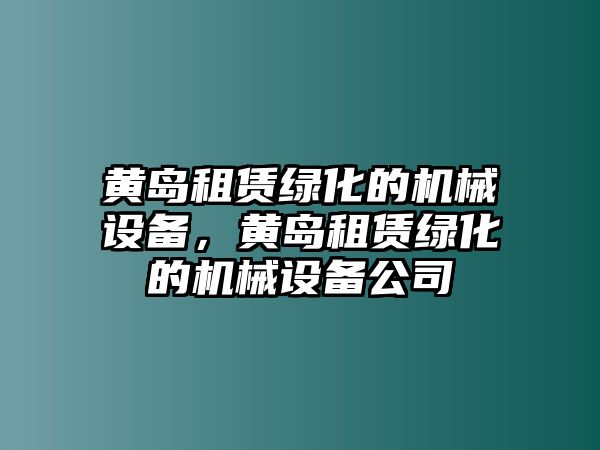 黄岛租赁绿化的机械设备，黄岛租赁绿化的机械设备公司